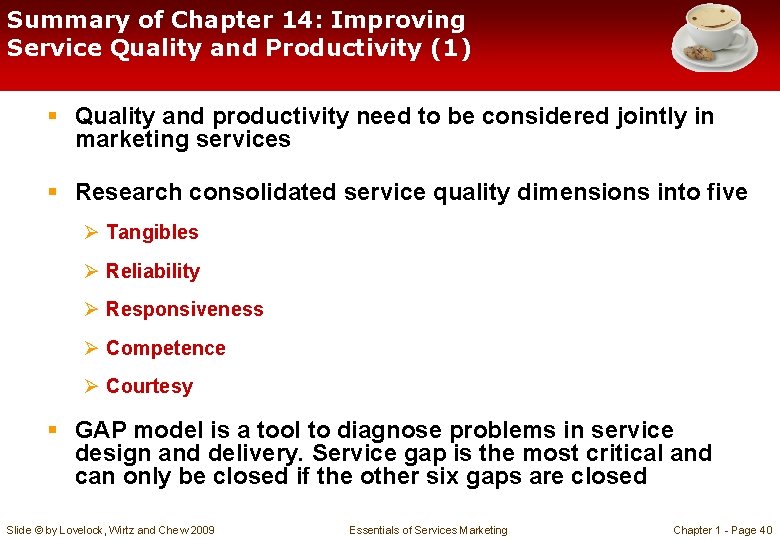 Summary of Chapter 14: Improving Service Quality and Productivity (1)

▪ Quality and productivity need to be considered jointly in marketing services

▪ Research consolidated service quality dimensions into five

➢ Tangibles

➢ Reliability

➢ Responsiveness

➢ Competence

➢ Courtesy

▪ GAP model is a tool to diagnose problems in service design and delivery. Service gap is the most critical and can only be closed if the other six gaps are closed

Slide © by Lovelock, Wirtz and Chew 2009

Essentials of Services Marketing

Chapter 1 - Page 40